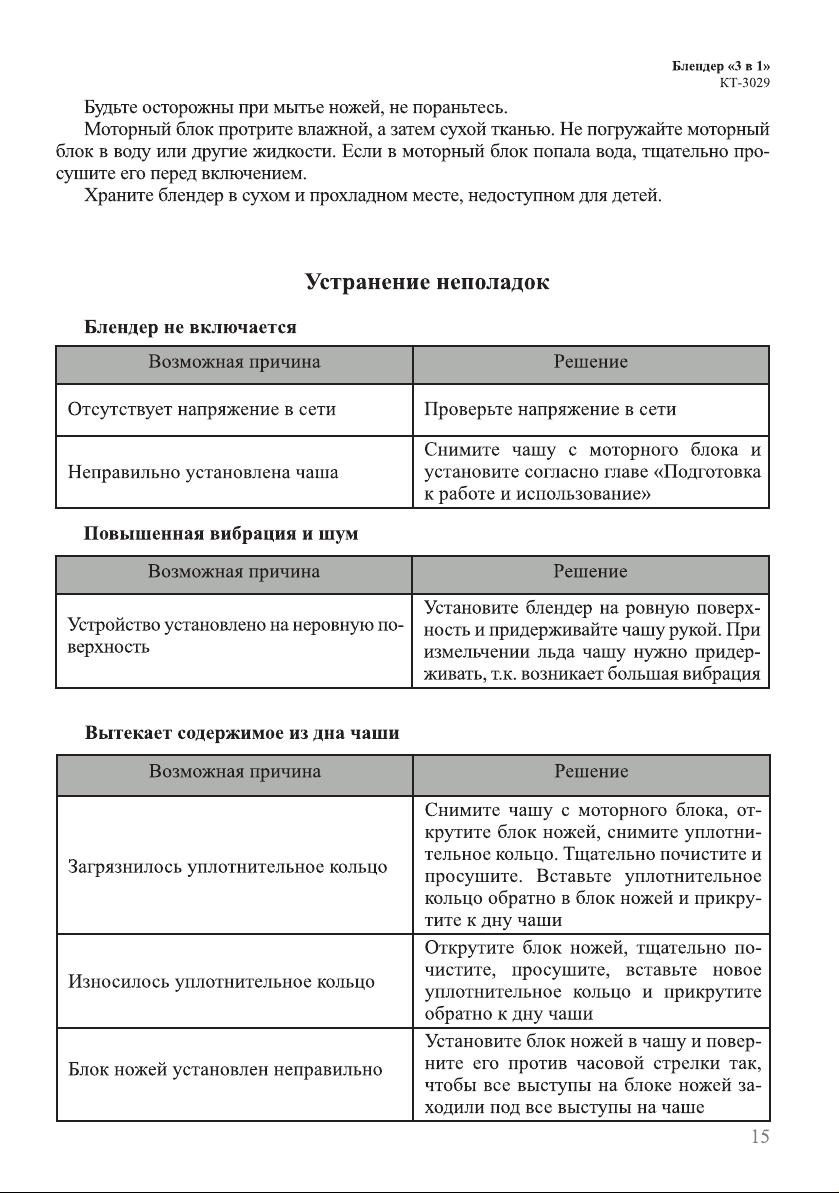 Блендер «3 в 1»
КТ-3029

Будьте осторожны при мытье ножей, не пораньтесь.

Моторный блок протрите влажной, а затем сухой тканью. Не погружайте моторный блок в воду или другие жидкости. Если в моторный блок попала вода, тщательно просушите его перед включением.

Храните блендер в сухом и прохладном месте, недоступном для детей.

Устранение неполадок

Блендер не включается

| Возможная причина | Решение |
|---|---|
| Отсутствует напряжение в сети | Проверьте напряжение в сети |
| Неправильно установлена чаша | Снимите чашу с моторного блока и установите согласно главе «Подготовка к работе и использование» |

Повышенная вибрация и шум

| Возможная причина | Решение |
|---|---|
| Устройство установлено на неровную поверхность | Установите блендер на ровную поверхность и придерживайте чашу рукой. При измельчении льда чашу нужно придерживать, т.к. возникает большая вибрация |

Вытекает содержимое из дна чаши

| Возможная причина | Решение |
|---|---|
| Загрязнилось уплотнительное кольцо | Снимите чашу с моторного блока, открутите блок ножей, снимите уплотнительное кольцо. Тщательно почистите и просушите. Вставьте уплотнительное кольцо обратно в блок ножей и прикрутите к дну чаши |
| Износилось уплотнительное кольцо | Открутите блок ножей, тщательно почистите, просушите, вставьте новое уплотнительное кольцо и прикрутите обратно к дну чаши |
| Блок ножей установлен неправильно | Установите блок ножей в чашу и поверните его против часовой стрелки так, чтобы все выступы на блоке ножей заходили под все выступы на чаше |

15